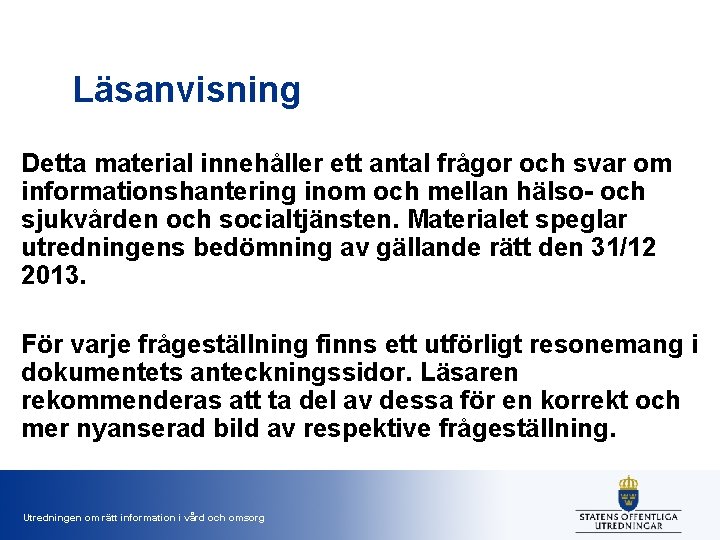 Läsanvisning

Detta material innehåller ett antal frågor och svar om informationshantering inom och mellan hälso- och sjukvården och socialtjänsten. Materialet speglar utredningens bedömning av gällande rätt den 31/12 2013.

För varje frågeställning finns ett utförligt resonemang i dokumentets anteckningssidor. Läsaren rekommenderas att ta del av dessa för en korrekt och mer nyanserad bild av respektive frågeställning.

Utredningen om rätt information i vård och omsorg

STATENS OFFENTLIGA UTREDNINGAR